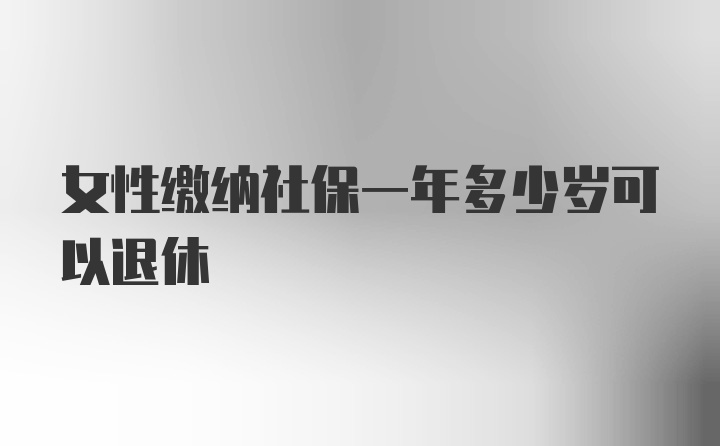 女性缴纳社保一年多少岁可以退休